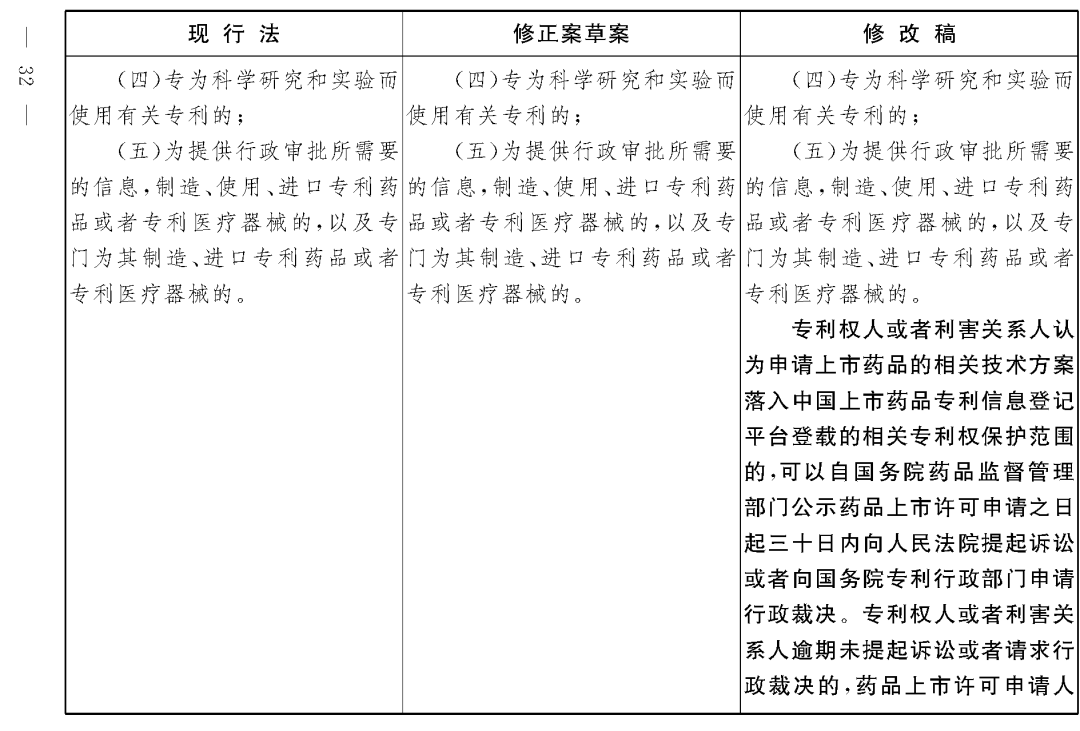 — 32 —

| 现 行 法 | 修正案草案 | 修 改 稿 |
|---|---|---|
| （四）专为科学研究和实验而使用有关专利的；<br>（五）为提供行政审批所需要的信息，制造、使用、进口专利药品或者专利医疗器械的，以及专门为其制造、进口专利药品或者专利医疗器械的。 | （四）专为科学研究和实验而使用有关专利的；<br>（五）为提供行政审批所需要的信息，制造、使用、进口专利药品或者专利医疗器械的，以及专门为其制造、进口专利药品或者专利医疗器械的。 | （四）专为科学研究和实验而使用有关专利的；<br>（五）为提供行政审批所需要的信息，制造、使用、进口专利药品或者专利医疗器械的，以及专门为其制造、进口专利药品或者专利医疗器械的。<br>专利权人或者利害关系人认为申请上市药品的相关技术方案落入中国上市药品专利信息登记平台登载的相关专利权保护范围的，可以自国务院药品监督管理部门公示药品上市许可申请之日起三十日内向人民法院提起诉讼或者向国务院专利行政部门申请行政裁决。专利权人或者利害关系人逾期未提起诉讼或者请求行政裁决的，药品上市许可申请人 |